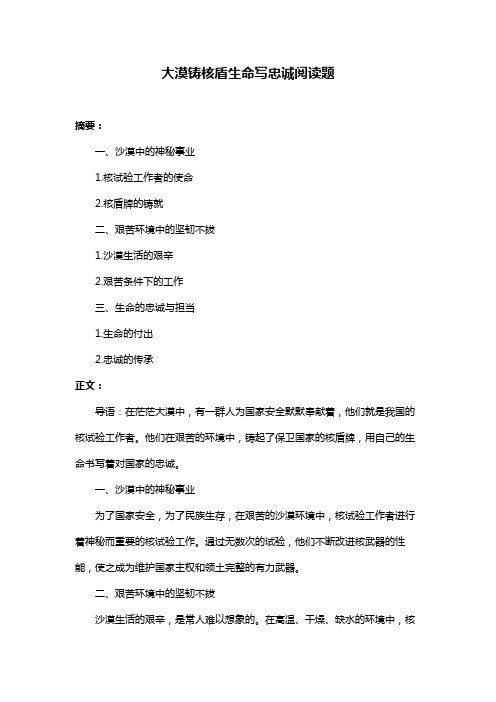 大漠铸核盾生命写忠诚阅读题

摘要：

一、沙漠中的神秘事业

1.核试验工作者的使命

2.核盾牌的铸就

二、艰苦环境中的坚韧不拔

1.沙漠生活的艰辛

2.艰苦条件下的工作

三、生命的忠诚与担当

1.生命的付出

2.忠诚的传承

正文：

导语：在茫茫大漠中，有一群人为国家安全默默奉献着，他们就是我国的核试验工作者。他们在艰苦的环境中，铸起了保卫国家的核盾牌，用自己的生命书写着对国家的忠诚。

一、沙漠中的神秘事业

为了国家安全，为了民族生存，在艰苦的沙漠环境中，核试验工作者进行着神秘而重要的核试验工作。通过无数次的试验，他们不断改进核武器的性能，使之成为维护国家主权和领土完整的有力武器。

二、艰苦环境中的坚韧不拔

沙漠生活的艰辛，是常人难以想象的。在高温、干燥、缺水的环境中，核